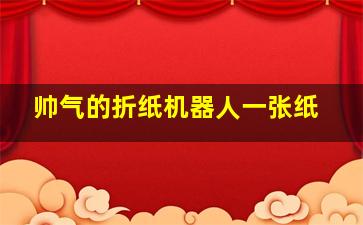 帅气的折纸机器人一张纸